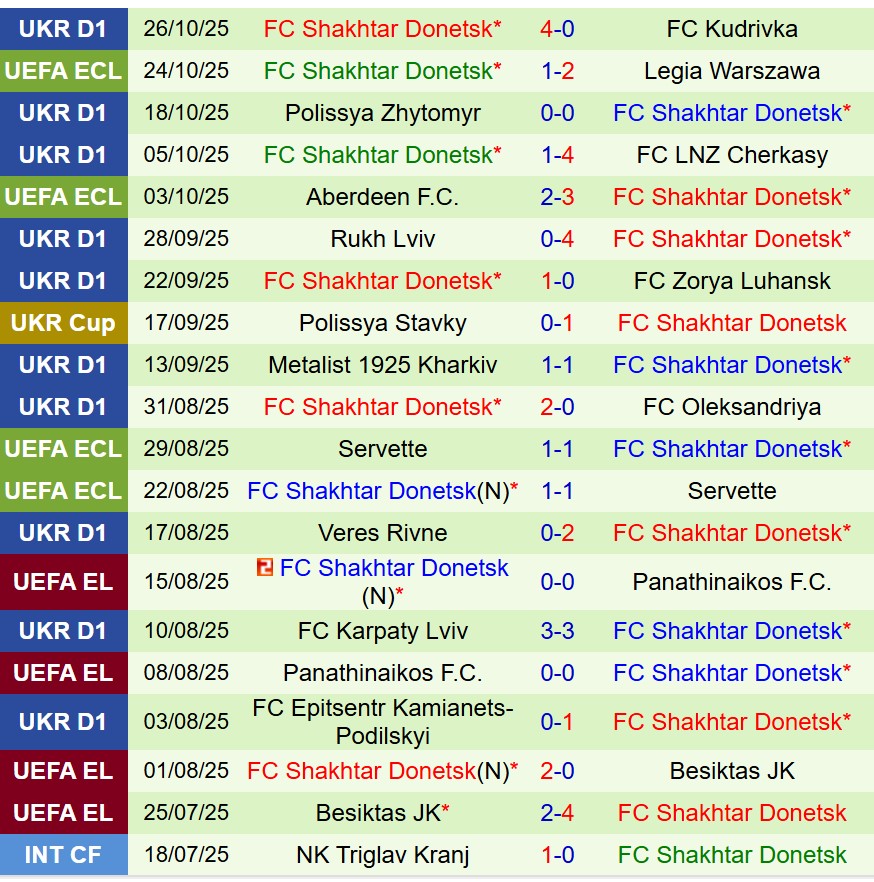 | UKR D1 | 26/10/25 | FC Shakhtar Donetsk* | 4-0 | FC Kudrivka |
|---|---|---|---|---|
| UEFA ECL | 24/10/25 | FC Shakhtar Donetsk* | 1-2 | Legia Warszawa |
| UKR D1 | 18/10/25 | Polissya Zhytomyr | 0-0 | FC Shakhtar Donetsk* |
| UKR D1 | 05/10/25 | FC Shakhtar Donetsk* | 1-4 | FC LNZ Cherkasy |
| UEFA ECL | 03/10/25 | Aberdeen F.C. | 2-3 | FC Shakhtar Donetsk* |
| UKR D1 | 28/09/25 | Rukh Lviv | 0-4 | FC Shakhtar Donetsk* |
| UKR D1 | 22/09/25 | FC Shakhtar Donetsk* | 1-0 | FC Zorya Luhansk |
| UKR Cup | 17/09/25 | Polissya Stavky | 0-1 | FC Shakhtar Donetsk |
| UKR D1 | 13/09/25 | Metalist 1925 Kharkiv | 1-1 | FC Shakhtar Donetsk* |
| UKR D1 | 31/08/25 | FC Shakhtar Donetsk* | 2-0 | FC Oleksandriya |
| UEFA ECL | 29/08/25 | Servette | 1-1 | FC Shakhtar Donetsk* |
| UEFA ECL | 22/08/25 | FC Shakhtar Donetsk(N)* | 1-1 | Servette |
| UKR D1 | 17/08/25 | Veres Rivne | 0-2 | FC Shakhtar Donetsk* |
| UEFA EL | 15/08/25 | FC Shakhtar Donetsk (N)* | 0-0 | Panathinaikos F.C. |
| UKR D1 | 10/08/25 | FC Karpaty Lviv | 3-3 | FC Shakhtar Donetsk* |
| UEFA EL | 08/08/25 | Panathinaikos F.C. | 0-0 | FC Shakhtar Donetsk* |
| UKR D1 | 03/08/25 | FC Epitsentr Kamianets-Podilskyi | 0-1 | FC Shakhtar Donetsk* |
| UEFA EL | 01/08/25 | FC Shakhtar Donetsk(N)* | 2-0 | Besiktas JK |
| UEFA EL | 25/07/25 | Besiktas JK* | 2-4 | FC Shakhtar Donetsk |
| INT CF | 18/07/25 | NK Triglav Kranj | 1-0 | FC Shakhtar Donetsk |